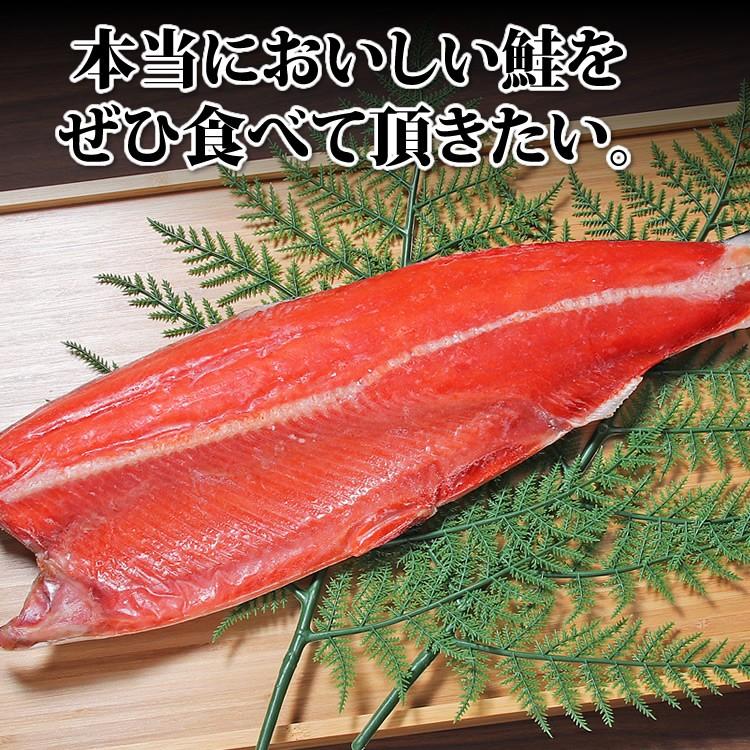 本当においしい鮭を
ぜひ食べて頂きたい。